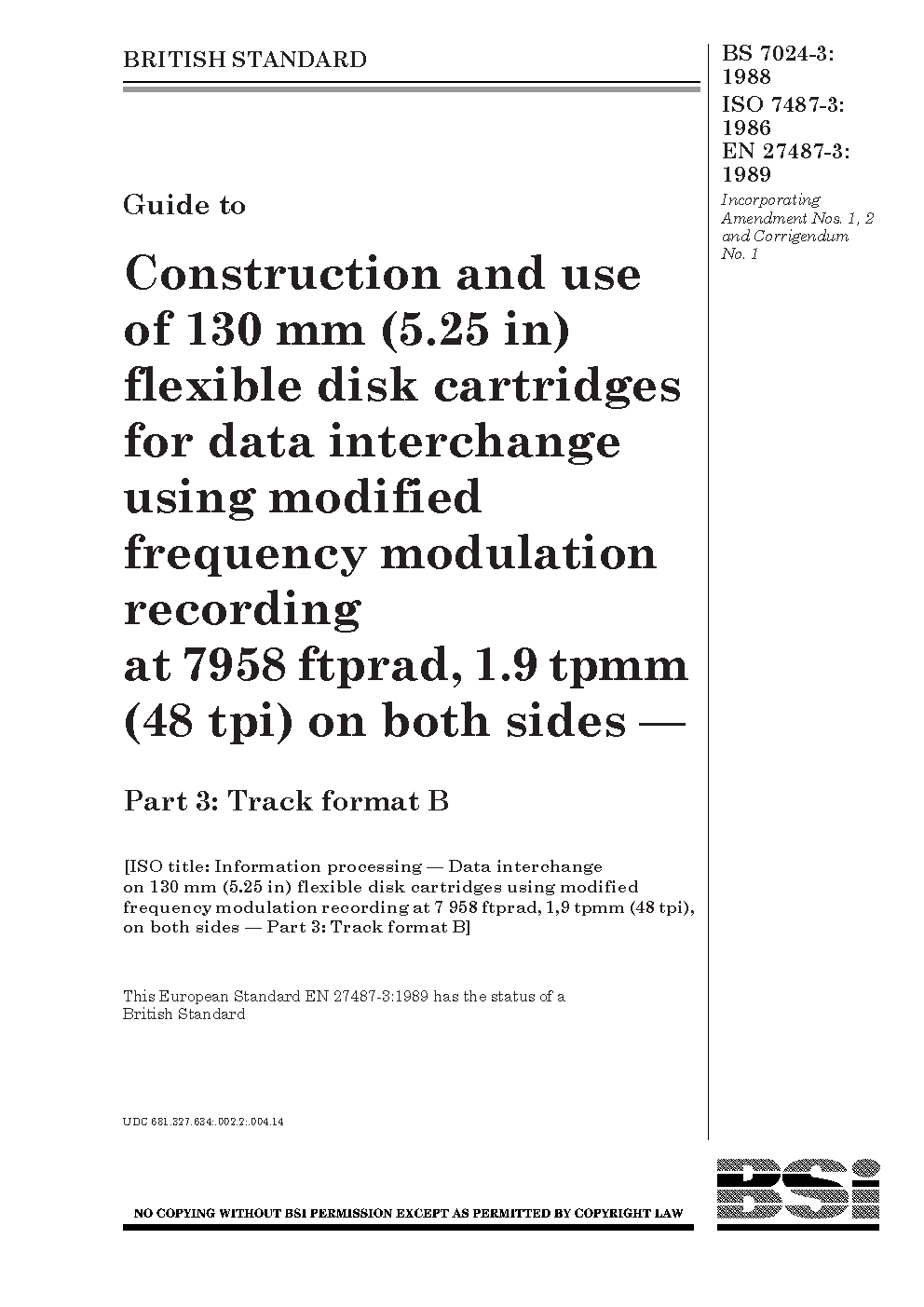 BRITISH STANDARD

BS 7024-3: 1988
ISO 7487-3: 1986
EN 27487-3: 1989
Incorporating Amendment Nos. 1, 2 and Corrigendum No. 1

Guide to

Construction and use of 130 mm (5.25 in) flexible disk cartridges for data interchange using modified frequency modulation recording at 7958 ftprad, 1.9 tpmm (48 tpi) on both sides —

Part 3: Track format B

[ISO title: Information processing — Data interchange on 130 mm (5.25 in) flexible disk cartridges using modified frequency modulation recording at 7 958 ftprad, 1,9 tpmm (48 tpi), on both sides — Part 3: Track format B]

This European Standard EN 27487-3:1989 has the status of a British Standard

UDC 681.327.634:.002.2:.004.14

BSi

NO COPYING WITHOUT BSI PERMISSION EXCEPT AS PERMITTED BY COPYRIGHT LAW